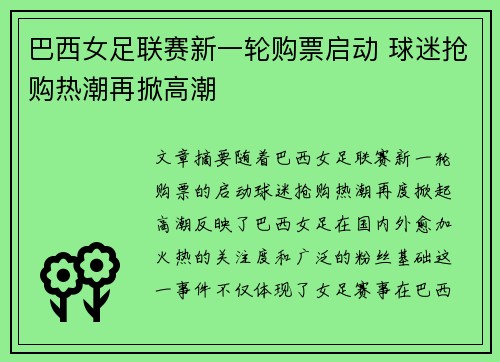 巴西女足联赛新一轮购票启动 球迷抢购热潮再掀高潮

文章摘要随着巴西女足联赛新一轮购票的启动球迷抢购热潮再度掀起高潮反映了巴西女足在国内外愈加火热的关注度和广泛的粉丝基础这一事件不仅体现了女足赛事在巴西